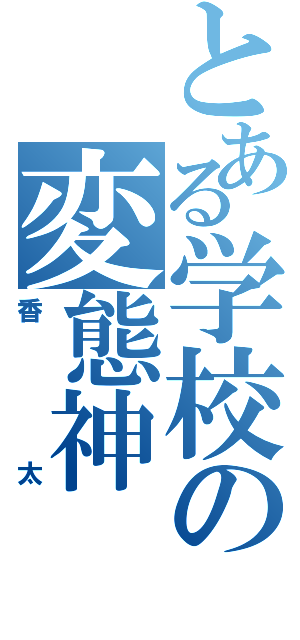 とある学校の
変態神
香
太